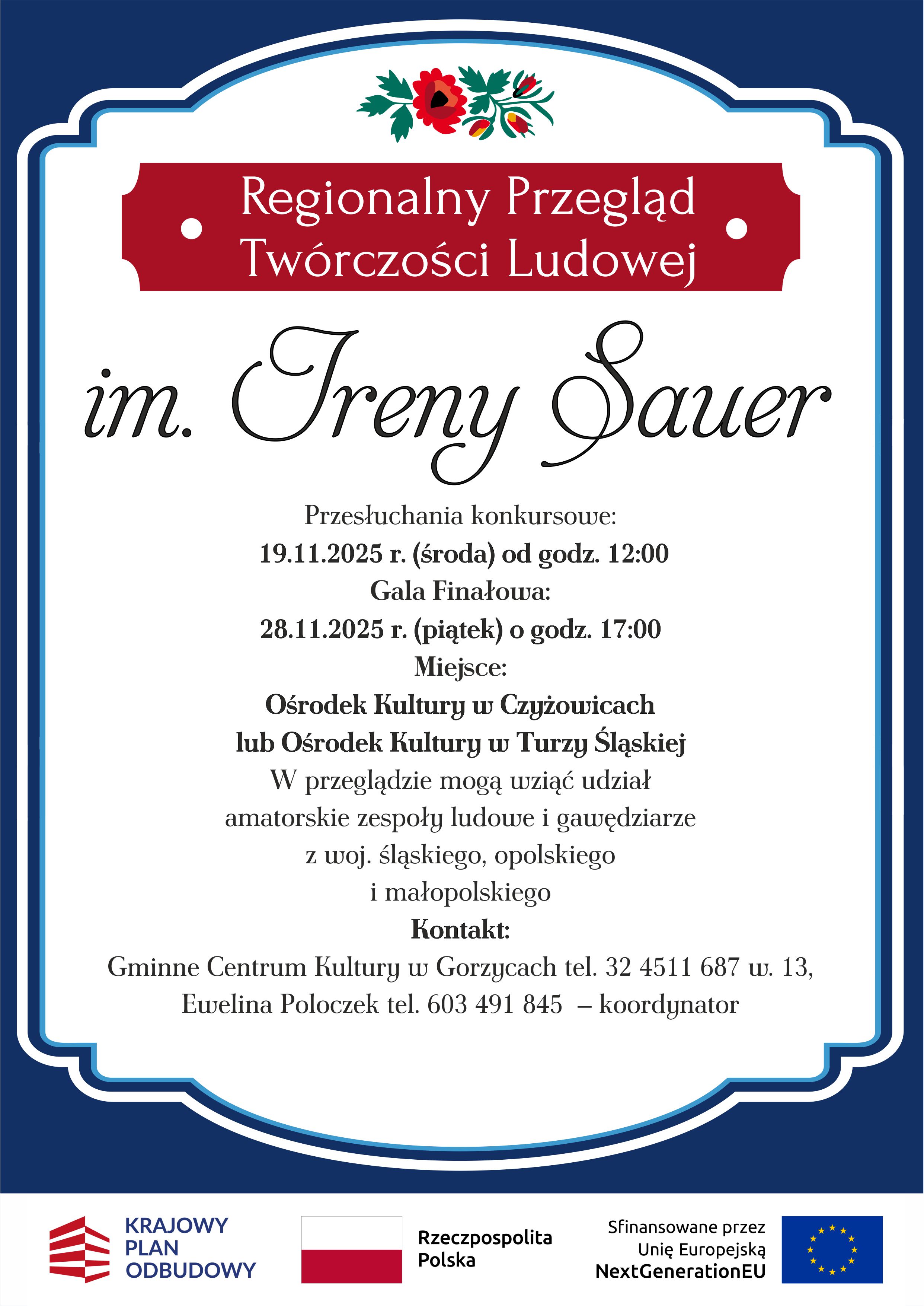 Regionalny Przegląd Twórczości Ludowej

im. Ireny Sauer

Przesłuchania konkursowe:
19.11.2025 r. (środa) od godz. 12:00
Gala Finałowa:
28.11.2025 r. (piątek) o godz. 17:00
Miejsce:
Ośrodek Kultury w Czyżowicach
lub Ośrodek Kultury w Turzy Śląskiej

W przeglądzie mogą wziąć udział amatorskie zespoły ludowe i gawędziarze z woj. śląskiego, opolskiego i małopolskiego

Kontakt:
Gminne Centrum Kultury w Gorzycach tel. 32 4511 687 w. 13,
Ewelina Poloczek tel. 603 491 845 – koordynator

KRAJOWY
PLAN
ODBUDOWY

Rzeczpospolita
Polska

Sfinansowane przez
Unię Europejską
NextGenerationEU